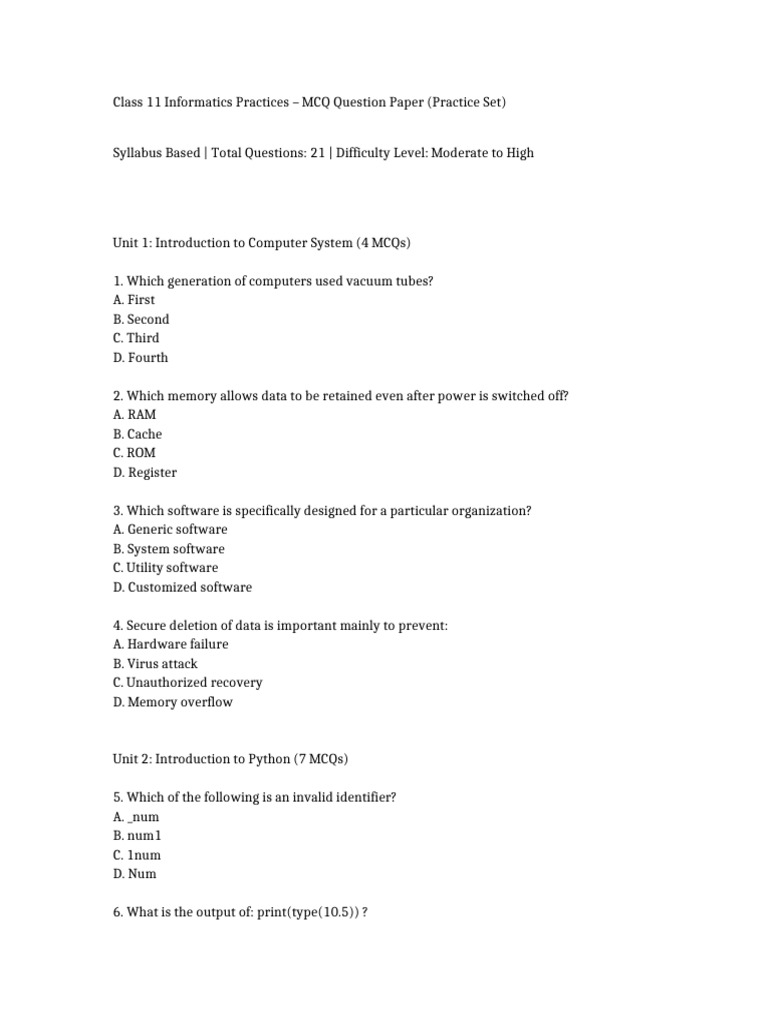 Class 11 Informatics Practices – MCQ Question Paper (Practice Set)

Syllabus Based | Total Questions: 21 | Difficulty Level: Moderate to High

Unit 1: Introduction to Computer System (4 MCQs)

1. Which generation of computers used vacuum tubes?
A. First
B. Second
C. Third
D. Fourth

2. Which memory allows data to be retained even after power is switched off?
A. RAM
B. Cache
C. ROM
D. Register

3. Which software is specifically designed for a particular organization?
A. Generic software
B. System software
C. Utility software
D. Customized software

4. Secure deletion of data is important mainly to prevent:
A. Hardware failure
B. Virus attack
C. Unauthorized recovery
D. Memory overflow

Unit 2: Introduction to Python (7 MCQs)

5. Which of the following is an invalid identifier?
A. _num
B. num1
C. 1num
D. Num

6. What is the output of: print(type(10.5)) ?